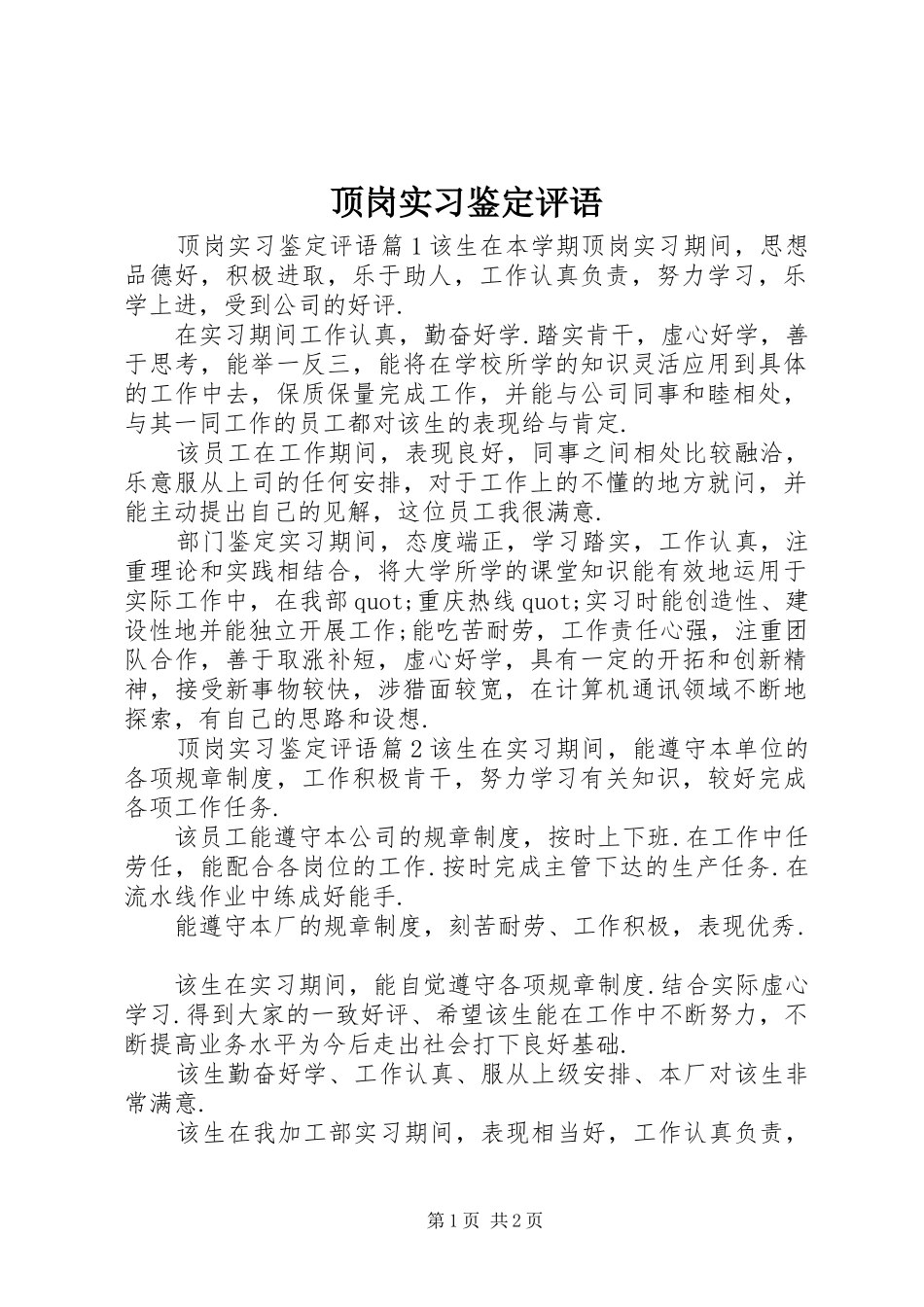 顶岗实习鉴定评语

顶岗实习鉴定评语篇1该生在本学期顶岗实习期间，思想品德好，积极进取，乐于助人，工作认真负责，努力学习，乐学上进，受到公司的好评.

在实习期间工作认真，勤奋好学.踏实肯干，虚心好学，善于思考，能举一反三，能将在学校所学的知识灵活应用到具体的工作中去，保质保量完成工作，并能与公司同事和睦相处，与其一同工作的员工都对该生的表现给与肯定.

该员工在工作期间，表现良好，同事之间相处比较融洽，乐意服从上司的任何安排，对于工作上的不懂的地方就问，并能主动提出自己的见解，这位员工我很满意.

部门鉴定实习期间，态度端正，学习踏实，工作认真，注重理论和实践相结合，将大学所学的课堂知识能有效地运用于实际工作中，在我部quot;重庆热线quot;实习时能创造性、建设性地并能独立开展工作;能吃苦耐劳，工作责任心强，注重团队合作，善于取涨补短，虚心好学，具有一定的开拓和创新精神，接受新事物较快，涉猎面较宽，在计算机通讯领域不断地探索，有自己的思路和设想.

顶岗实习鉴定评语篇2该生在实习期间，能遵守本单位的各项规章制度，工作积极肯干，努力学习有关知识，较好完成各项工作任务.

该员工能遵守本公司的规章制度，按时上下班.在工作中任劳任，能配合各岗位的工作.按时完成主管下达的生产任务.在流水线作业中练成好能手.

能遵守本厂的规章制度，刻苦耐劳、工作积极，表现优秀.

该生在实习期间，能自觉遵守各项规章制度.结合实际虚心学习.得到大家的一致好评、希望该生能在工作中不断努力，不断提高业务水平为今后走出社会打下良好基础.

该生勤奋好学、工作认真、服从上级安排、本厂对该生非常满意.

该生在我加工部实习期间，表现相当好，工作认真负责，

第1页 共2页